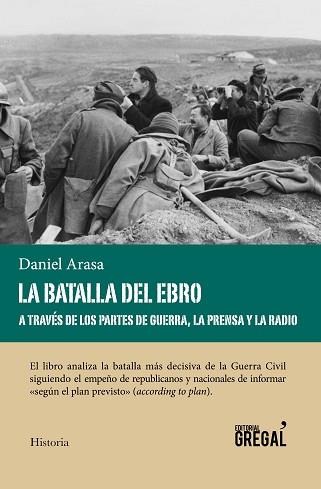 Daniel Arasa

LA BATALLA DEL EBRO

A TRAVÉS DE LOS PARTES DE GUERRA, LA PRENSA Y LA RADIO

El libro analiza la batalla más decisiva de la Guerra Civil siguiendo el empeño de republicanos y nacionales de informar «según el plan previsto» (according to plan).

Historia

EDITORIAL GREGAL